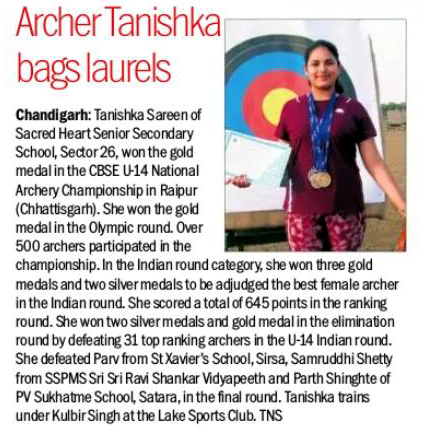 Archer Tanishka bags laurels

Chandigarh: Tanishka Sareen of Sacred Heart Senior Secondary School, Sector 26, won the gold medal in the CBSE U-14 National Archery Championship in Raipur (Chhattisgarh). She won the gold medal in the Olympic round. Over 500 archers participated in the championship. In the Indian round category, she won three gold medals and two silver medals to be adjudged the best female archer in the Indian round. She scored a total of 645 points in the ranking round. She won two silver medals and gold medal in the elimination round by defeating 31 top ranking archers in the U-14 Indian round. She defeated Parv from St Xavier's School, Sirsa, Samruddhi Shetty from SSPMS Sri Sri Ravi Shankar Vidyapeeth and Parth Shinghte of PV Sukhatme School, Satara, in the final round. Tanishka trains under Kulbir Singh at the Lake Sports Club. TNS